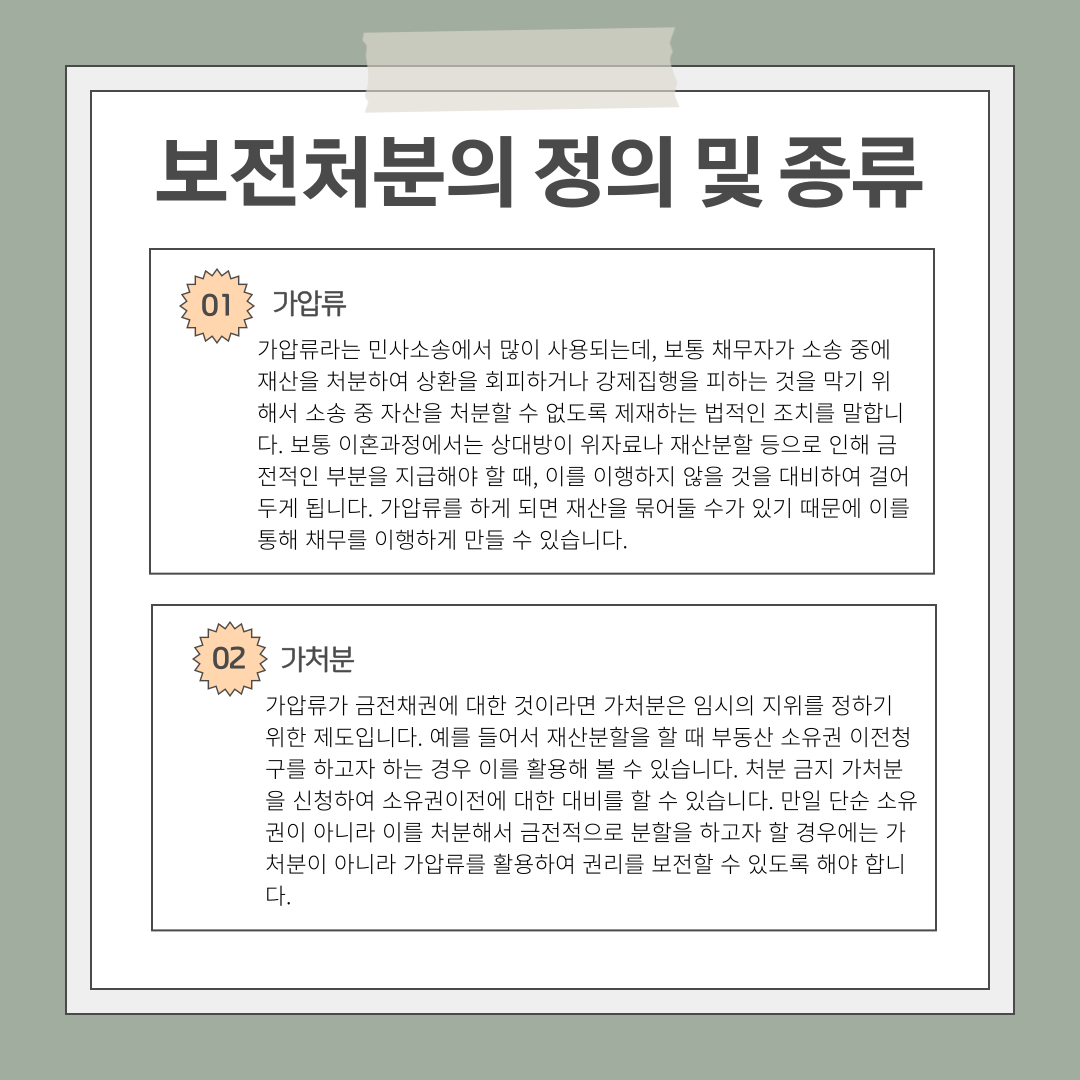 보전처분의 정의 및 종류

01 가압류

가압류라는 민사소송에서 많이 사용되는데, 보통 채무자가 소송 중에 재산을 처분하여 상환을 회피하거나 강제집행을 피하는 것을 막기 위해서 소송 중 자산을 처분할 수 없도록 제재하는 법적인 조치를 말합니다. 보통 이혼과정에서는 상대방이 위자료나 재산분할 등으로 인해 금전적인 부분을 지급해야 할 때, 이를 이행하지 않을 것을 대비하여 걸어두게 됩니다. 가압류를 하게 되면 재산을 묶어둘 수가 있기 때문에 이를 통해 채무를 이행하게 만들 수 있습니다.

02 가처분

가압류가 금전채권에 대한 것이라면 가처분은 임시의 지위를 정하기 위한 제도입니다. 예를 들어서 재산분할을 할 때 부동산 소유권 이전청구를 하고자 하는 경우 이를 활용해 볼 수 있습니다. 처분 금지 가처분을 신청하여 소유권이전에 대한 대비를 할 수 있습니다. 만일 단순 소유권이 아니라 이를 처분해서 금전적으로 분할을 하고자 할 경우에는 가처분이 아니라 가압류를 활용하여 권리를 보전할 수 있도록 해야 합니다.